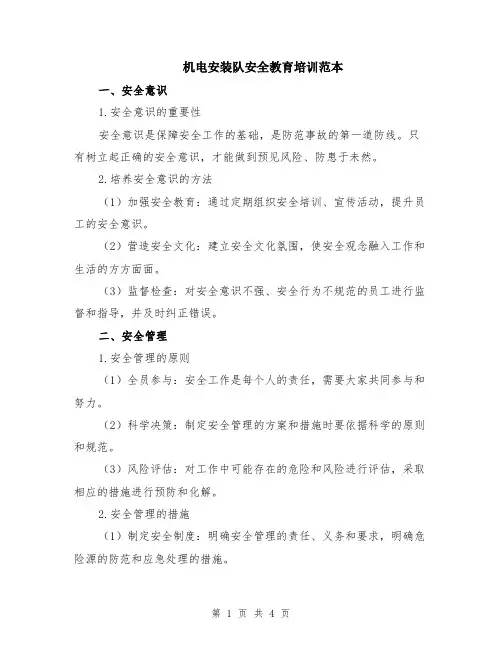 机电安装队安全教育培训范本

一、安全意识

1.安全意识的重要性

安全意识是保障安全工作的基础，是防范事故的第一道防线。只有树立起正确的安全意识，才能做到预见风险、防患于未然。

2.培养安全意识的方法

（1）加强安全教育：通过定期组织安全培训、宣传活动，提升员工的安全意识。

（2）营造安全文化：建立安全文化氛围，使安全观念融入工作和生活的方方面面。

（3）监督检查：对安全意识不强、安全行为不规范的员工进行监督和指导，并及时纠正错误。

二、安全管理

1.安全管理的原则

（1）全员参与：安全工作是每个人的责任，需要大家共同参与和努力。

（2）科学决策：制定安全管理的方案和措施时要依据科学的原则和规范。

（3）风险评估：对工作中可能存在的危险和风险进行评估，采取相应的措施进行预防和化解。

2.安全管理的措施

（1）制定安全制度：明确安全管理的责任、义务和要求，明确危险源的防范和应急处理的措施。

第 1 页 共 4 页